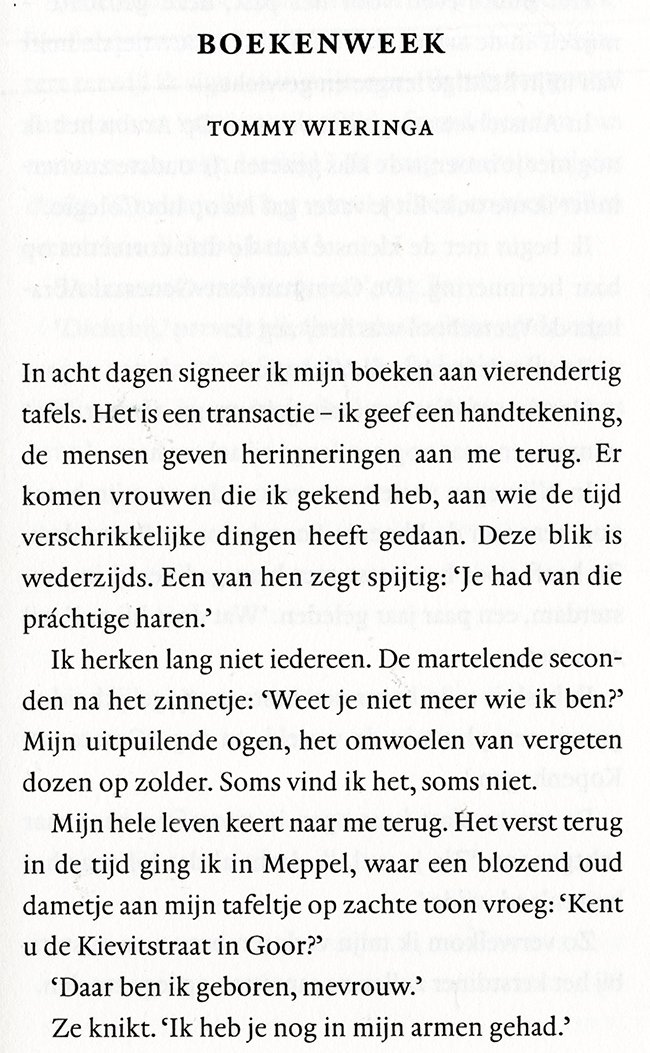 BOEKENWEEK

TOMMY WIERINGA

In acht dagen signeer ik mijn boeken aan vierendertig tafels. Het is een transactie – ik geef een handtekening, de mensen geven herinneringen aan me terug. Er komen vrouwen die ik gekend heb, aan wie de tijd verschrikkelijke dingen heeft gedaan. Deze blik is wederzijds. Een van hen zegt spijtig: 'Je had van die práchtige haren.'

Ik herken lang niet iedereen. De martelende seconden na het zinnetje: 'Weet je niet meer wie ik ben?' Mijn uitpuilende ogen, het omwoelen van vergeten dozen op zolder. Soms vind ik het, soms niet.

Mijn hele leven keert naar me terug. Het verst terug in de tijd ging ik in Meppel, waar een blozend oud dametje aan mijn tafeltje op zachte toon vroeg: 'Kent u de Kievitstraat in Goor?'

'Daar ben ik geboren, mevrouw.'

Ze knikt. 'Ik heb je nog in mijn armen gehad.'